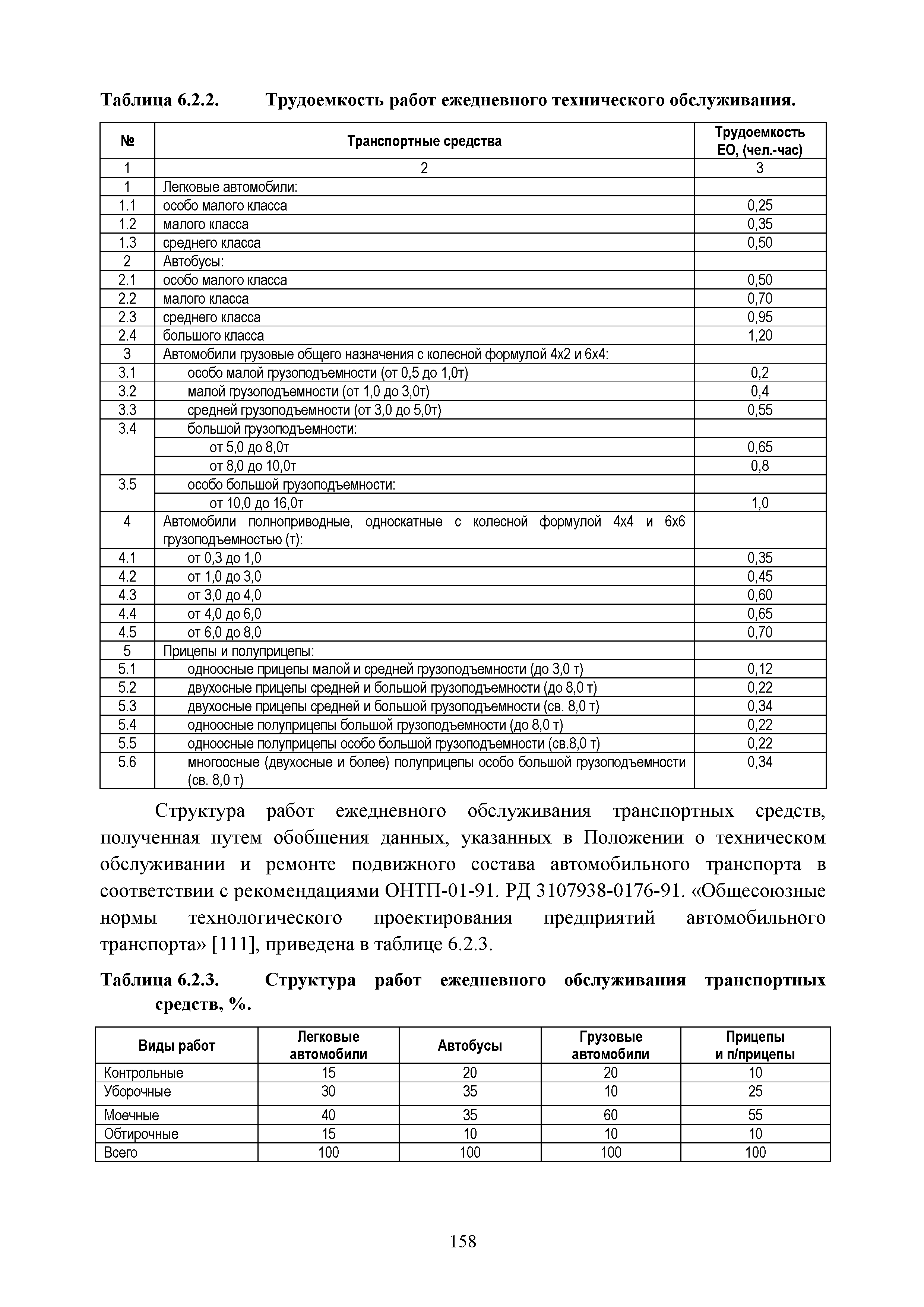 Таблица 6.2.2. Трудоемкость работ ежедневного технического обслуживания.

| № | Транспортные средства | Трудоемкость ЕО, (чел.-час) |
|---|---|---|
| 1 | 2 | 3 |
| 1 | Легковые автомобили: | |
| 1.1 | особо малого класса | 0,25 |
| 1.2 | малого класса | 0,35 |
| 1.3 | среднего класса | 0,50 |
| 2 | Автобусы: | |
| 2.1 | особо малого класса | 0,50 |
| 2.2 | малого класса | 0,70 |
| 2.3 | среднего класса | 0,95 |
| 2.4 | большого класса | 1,20 |
| 3 | Автомобили грузовые общего назначения с колесной формулой 4х2 и 6х4: | |
| 3.1 | особо малой грузоподъемности (от 0,5 до 1,0т) | 0,2 |
| 3.2 | малой грузоподъемности (от 1,0 до 3,0т) | 0,4 |
| 3.3 | средней грузоподъемности (от 3,0 до 5,0т) | 0,55 |
| 3.4 | большой грузоподъемности: | |
| | от 5,0 до 8,0т | 0,65 |
| | от 8,0 до 10,0т | 0,8 |
| 3.5 | особо большой грузоподъемности: | |
| | от 10,0 до 16,0т | 1,0 |
| 4 | Автомобили полноприводные, односкатные с колесной формулой 4х4 и 6х6 грузоподъемностью (т): | |
| 4.1 | от 0,3 до 1,0 | 0,35 |
| 4.2 | от 1,0 до 3,0 | 0,45 |
| 4.3 | от 3,0 до 4,0 | 0,60 |
| 4.4 | от 4,0 до 6,0 | 0,65 |
| 4.5 | от 6,0 до 8,0 | 0,70 |
| 5 | Прицепы и полуприцепы: | |
| 5.1 | одноосные прицепы малой и средней грузоподъемности (до 3,0 т) | 0,12 |
| 5.2 | двухосные прицепы средней и большой грузоподъемности (до 8,0 т) | 0,22 |
| 5.3 | двухосные прицепы средней и большой грузоподъемности (св. 8,0 т) | 0,34 |
| 5.4 | одноосные полуприцепы большой грузоподъемности (до 8,0 т) | 0,22 |
| 5.5 | одноосные полуприцепы особо большой грузоподъемности (св.8,0 т) | 0,22 |
| 5.6 | многоосные (двухосные и более) полуприцепы особо большой грузоподъемности (св. 8,0 т) | 0,34 |

Структура работ ежедневного обслуживания транспортных средств, полученная путем обобщения данных, указанных в Положении о техническом обслуживании и ремонте подвижного состава автомобильного транспорта в соответствии с рекомендациями ОНТП-01-91. РД 3107938-0176-91. «Общесоюзные нормы технологического проектирования предприятий автомобильного транспорта» [111], приведена в таблице 6.2.3.

Таблица 6.2.3. Структура работ ежедневного обслуживания транспортных средств, %.

| Виды работ | Легковые автомобили | Автобусы | Грузовые автомобили | Прицепы и п/прицепы |
|---|---|---|---|---|
| Контрольные | 15 | 20 | 20 | 10 |
| Уборочные | 30 | 35 | 10 | 25 |
| Моечные | 40 | 35 | 60 | 55 |
| Обтирочные | 15 | 10 | 10 | 10 |
| Всего | 100 | 100 | 100 | 100 |

158